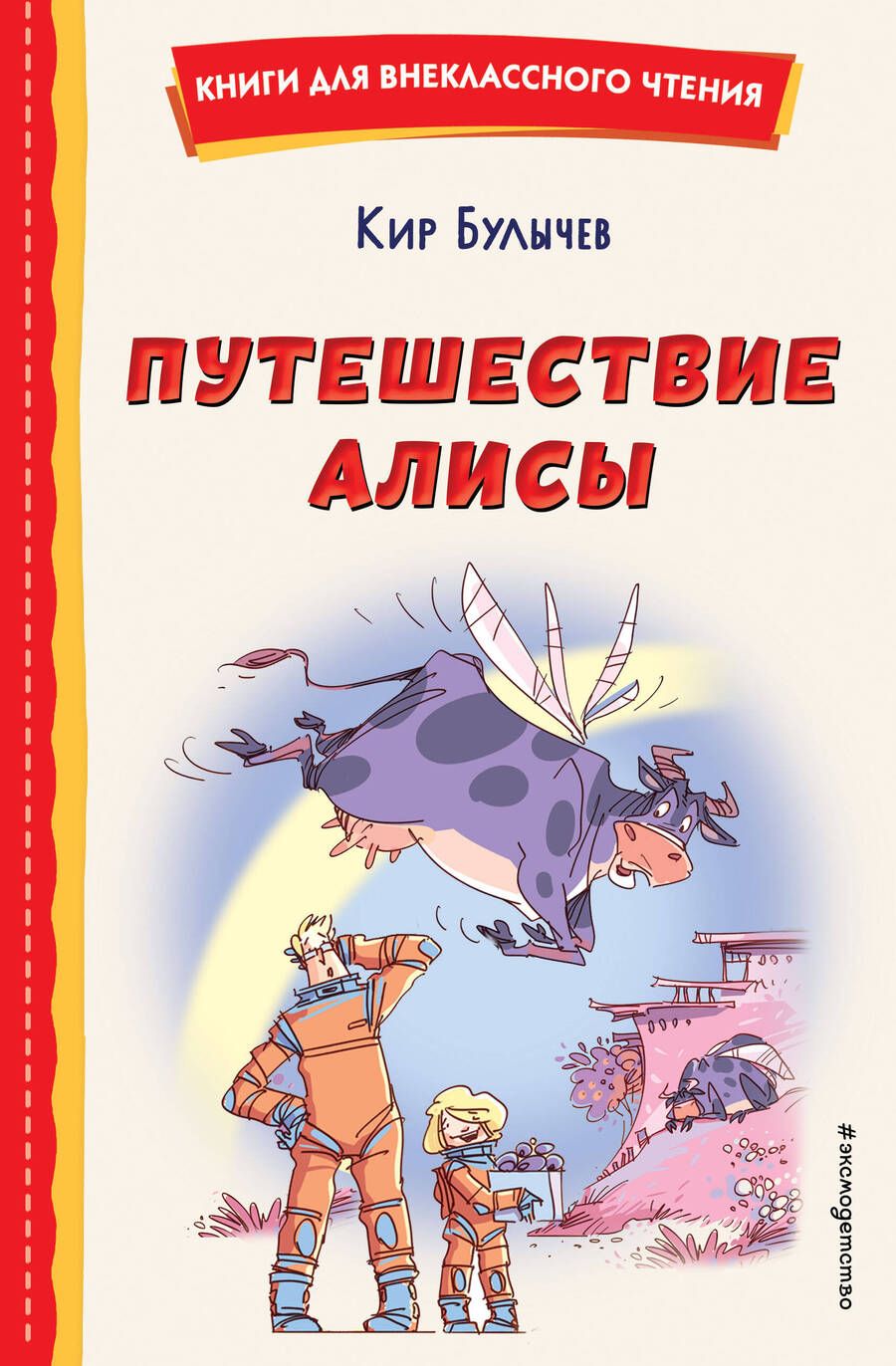 КНИГИ ДЛЯ ВНЕКЛАССНОГО ЧТЕНИЯ

Кир Булычев

ПУТЕШЕСТВИЕ АЛИСЫ

#эксмодетство